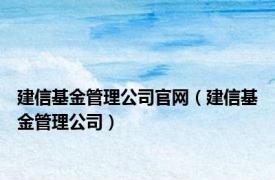 建信基金管理公司官网（建信基金管理公司）